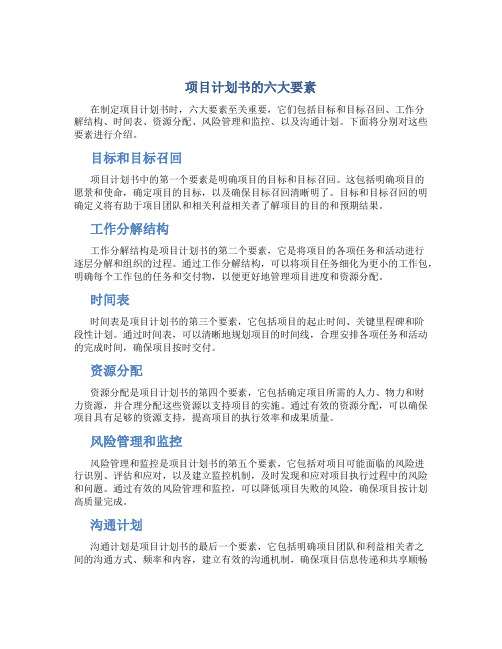 项目计划书的六大要素

在制定项目计划书时，六大要素至关重要，它们包括目标和目标召回、工作分解结构、时间表、资源分配、风险管理和监控、以及沟通计划。下面将分别对这些要素进行介绍。

目标和目标召回

项目计划书中的第一个要素是明确项目的目标和目标召回。这包括明确项目的愿景和使命，确定项目的目标，以及确保目标召回清晰明了。目标和目标召回的明确定义将有助于项目团队和相关利益相关者了解项目的目的和预期结果。

工作分解结构

工作分解结构是项目计划书的第二个要素，它是将项目的各项任务和活动进行逐层分解和组织的过程。通过工作分解结构，可以将项目任务细化为更小的工作包，明确每个工作包的任务和交付物，以便更好地管理项目进度和资源分配。

时间表

时间表是项目计划书的第三个要素，它包括项目的起止时间、关键里程碑和阶段性计划。通过时间表，可以清晰地规划项目的时间线，合理安排各项任务和活动的完成时间，确保项目按时交付。

资源分配

资源分配是项目计划书的第四个要素，它包括确定项目所需的人力、物力和财力资源，并合理分配这些资源以支持项目的实施。通过有效的资源分配，可以确保项目具有足够的资源支持，提高项目的执行效率和成果质量。

风险管理和监控

风险管理和监控是项目计划书的第五个要素，它包括对项目可能面临的风险进行识别、评估和应对，以及建立监控机制，及时发现和应对项目执行过程中的风险和问题。通过有效的风险管理和监控，可以降低项目失败的风险，确保项目按计划高质量完成。

沟通计划

沟通计划是项目计划书的最后一个要素，它包括明确项目团队和利益相关者之间的沟通方式、频率和内容，建立有效的沟通机制，确保项目信息传递和共享顺畅